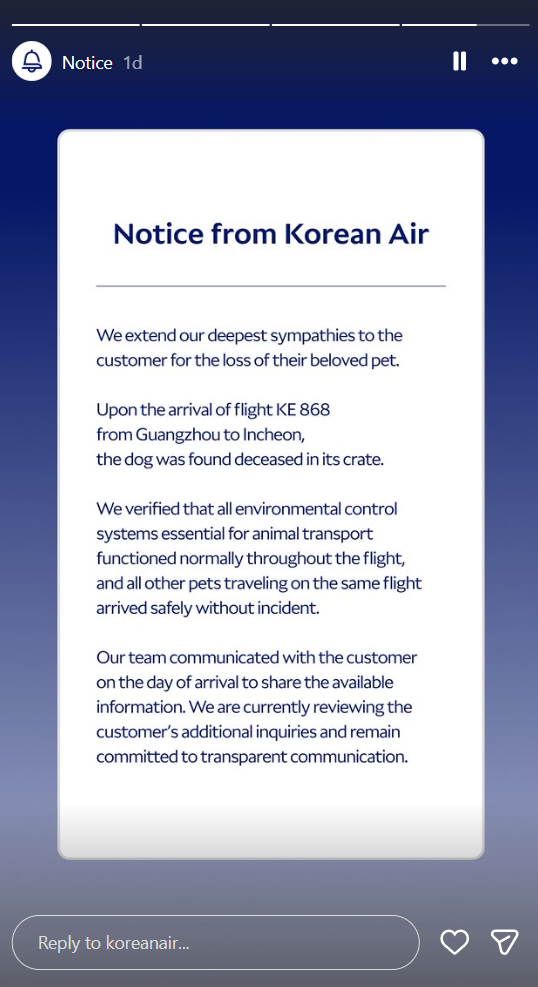 Notice 1d

Notice from Korean Air

We extend our deepest sympathies to the customer for the loss of their beloved pet.

Upon the arrival of flight KE 868 from Guangzhou to Incheon, the dog was found deceased in its crate.

We verified that all environmental control systems essential for animal transport functioned normally throughout the flight, and all other pets traveling on the same flight arrived safely without incident.

Our team communicated with the customer on the day of arrival to share the available information. We are currently reviewing the customer's additional inquiries and remain committed to transparent communication.

Reply to koreanair...